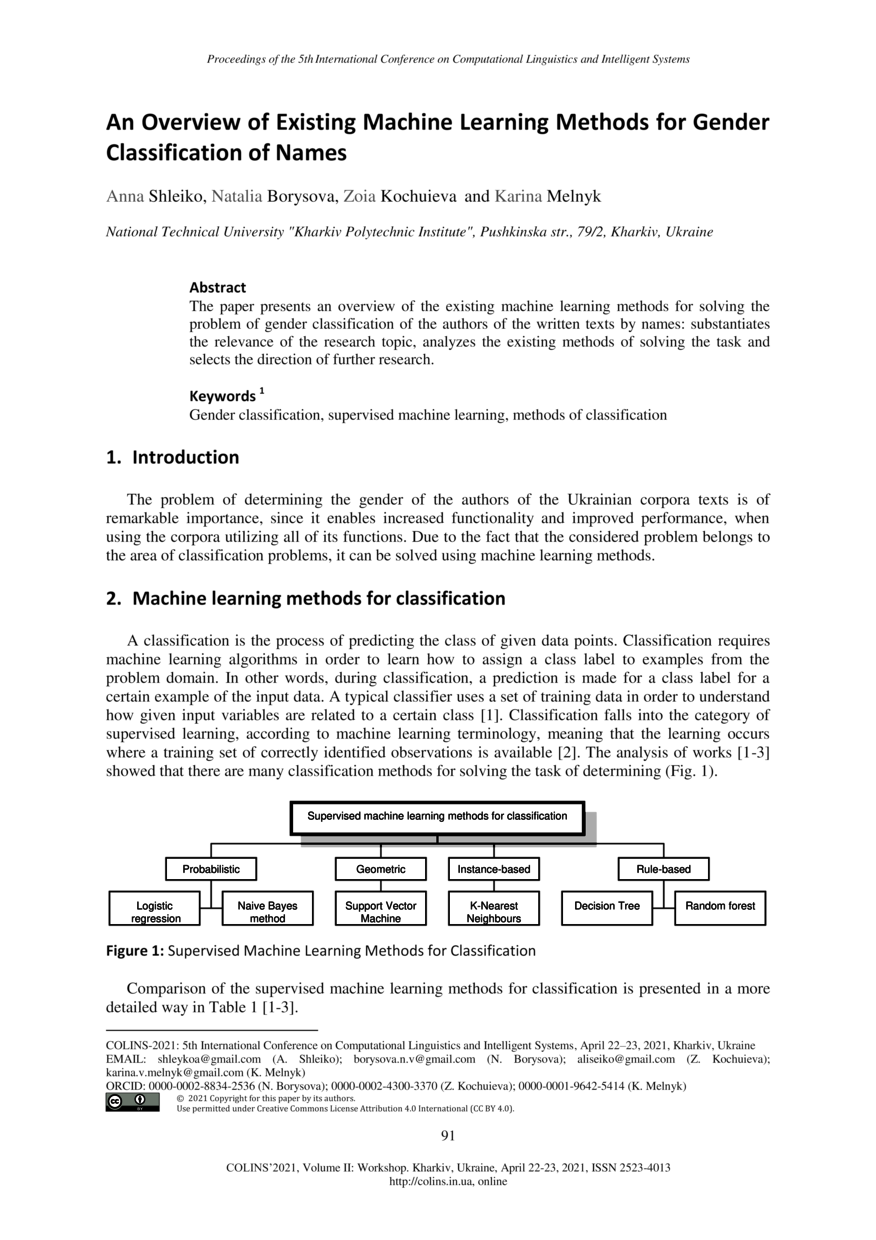 Proceedings of the 5th International Conference on Computational Linguistics and Intelligent Systems

An Overview of Existing Machine Learning Methods for Gender Classification of Names

Anna Shleiko, Natalia Borysova, Zoia Kochuieva and Karina Melnyk

National Technical University "Kharkiv Polytechnic Institute", Pushkinska str., 79/2, Kharkiv, Ukraine

Abstract
The paper presents an overview of the existing machine learning methods for solving the problem of gender classification of the authors of the written texts by names: substantiates the relevance of the research topic, analyzes the existing methods of solving the task and selects the direction of further research.

Keywords $^1$
Gender classification, supervised machine learning, methods of classification

1. Introduction

The problem of determining the gender of the authors of the Ukrainian corpora texts is of remarkable importance, since it enables increased functionality and improved performance, when using the corpora utilizing all of its functions. Due to the fact that the considered problem belongs to the area of classification problems, it can be solved using machine learning methods.

2. Machine learning methods for classification

A classification is the process of predicting the class of given data points. Classification requires machine learning algorithms in order to learn how to assign a class label to examples from the problem domain. In other words, during classification, a prediction is made for a class label for a certain example of the input data. A typical classifier uses a set of training data in order to understand how given input variables are related to a certain class [1]. Classification falls into the category of supervised learning, according to machine learning terminology, meaning that the learning occurs where a training set of correctly identified observations is available [2]. The analysis of works [1-3] showed that there are many classification methods for solving the task of determining (Fig. 1).

Supervised machine learning methods for classification
Probabilistic
Geometric
Instance-based
Rule-based
Logistic regression
Naive Bayes method
Support Vector Machine
K-Nearest Neighbours
Decision Tree
Random forest

Figure 1: Supervised Machine Learning Methods for Classification

Comparison of the supervised machine learning methods for classification is presented in a more detailed way in Table 1 [1-3].

COLINS-2021: 5th International Conference on Computational Linguistics and Intelligent Systems, April 22–23, 2021, Kharkiv, Ukraine
EMAIL: shleykoa@gmail.com (A. Shleiko); borysova.n.v@gmail.com (N. Borysova); aliseiko@gmail.com (Z. Kochuieva); karina.v.melnyk@gmail.com (K. Melnyk)
ORCID: 0000-0002-8834-2536 (N. Borysova); 0000-0002-4300-3370 (Z. Kochuieva); 0000-0001-9642-5414 (K. Melnyk)
© 2021 Copyright for this paper by its authors.
Use permitted under Creative Commons License Attribution 4.0 International (CC BY 4.0).

91

COLINS'2021, Volume II: Workshop. Kharkiv, Ukraine, April 22-23, 2021, ISSN 2523-4013
http://colins.in.ua, online